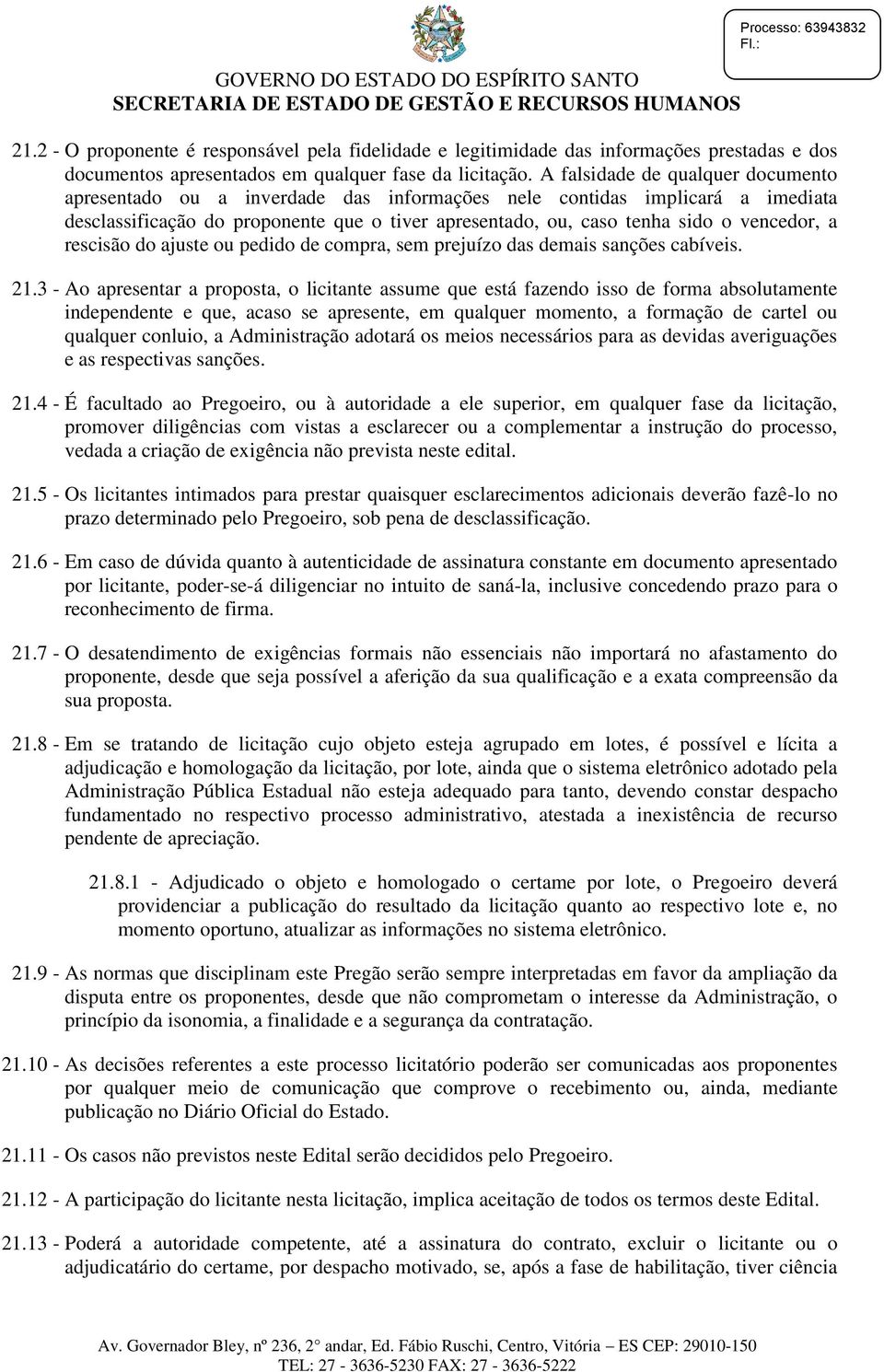 Processo: 63943832
Fl.:

GOVERNO DO ESTADO DO ESPÍRITO SANTO
SECRETARIA DE ESTADO DE GESTÃO E RECURSOS HUMANOS

21.2 - O proponente é responsável pela fidelidade e legitimidade das informações prestadas e dos documentos apresentados em qualquer fase da licitação. A falsidade de qualquer documento apresentado ou a inverdade das informações nele contidas implicará a imediata desclassificação do proponente que o tiver apresentado, ou, caso tenha sido o vencedor, a rescisão do ajuste ou pedido de compra, sem prejuízo das demais sanções cabíveis.

21.3 - Ao apresentar a proposta, o licitante assume que está fazendo isso de forma absolutamente independente e que, acaso se apresente, em qualquer momento, a formação de cartel ou qualquer conluio, a Administração adotará os meios necessários para as devidas averiguações e as respectivas sanções.

21.4 - É facultado ao Pregoeiro, ou à autoridade a ele superior, em qualquer fase da licitação, promover diligências com vistas a esclarecer ou a complementar a instrução do processo, vedada a criação de exigência não prevista neste edital.

21.5 - Os licitantes intimados para prestar quaisquer esclarecimentos adicionais deverão fazê-lo no prazo determinado pelo Pregoeiro, sob pena de desclassificação.

21.6 - Em caso de dúvida quanto à autenticidade de assinatura constante em documento apresentado por licitante, poder-se-á diligenciar no intuito de saná-la, inclusive concedendo prazo para o reconhecimento de firma.

21.7 - O desatendimento de exigências formais não essenciais não importará no afastamento do proponente, desde que seja possível a aferição da sua qualificação e a exata compreensão da sua proposta.

21.8 - Em se tratando de licitação cujo objeto esteja agrupado em lotes, é possível e lícita a adjudicação e homologação da licitação, por lote, ainda que o sistema eletrônico adotado pela Administração Pública Estadual não esteja adequado para tanto, devendo constar despacho fundamentado no respectivo processo administrativo, atestada a inexistência de recurso pendente de apreciação.

21.8.1 - Adjudicado o objeto e homologado o certame por lote, o Pregoeiro deverá providenciar a publicação do resultado da licitação quanto ao respectivo lote e, no momento oportuno, atualizar as informações no sistema eletrônico.

21.9 - As normas que disciplinam este Pregão serão sempre interpretadas em favor da ampliação da disputa entre os proponentes, desde que não comprometam o interesse da Administração, o princípio da isonomia, a finalidade e a segurança da contratação.

21.10 - As decisões referentes a este processo licitatório poderão ser comunicadas aos proponentes por qualquer meio de comunicação que comprove o recebimento ou, ainda, mediante publicação no Diário Oficial do Estado.

21.11 - Os casos não previstos neste Edital serão decididos pelo Pregoeiro.

21.12 - A participação do licitante nesta licitação, implica aceitação de todos os termos deste Edital.

21.13 - Poderá a autoridade competente, até a assinatura do contrato, excluir o licitante ou o adjudicatário do certame, por despacho motivado, se, após a fase de habilitação, tiver ciência

Av. Governador Bley, nº 236, 2° andar, Ed. Fábio Ruschi, Centro, Vitória – ES CEP: 29010-150
TEL: 27 - 3636-5230 FAX: 27 - 3636-5222